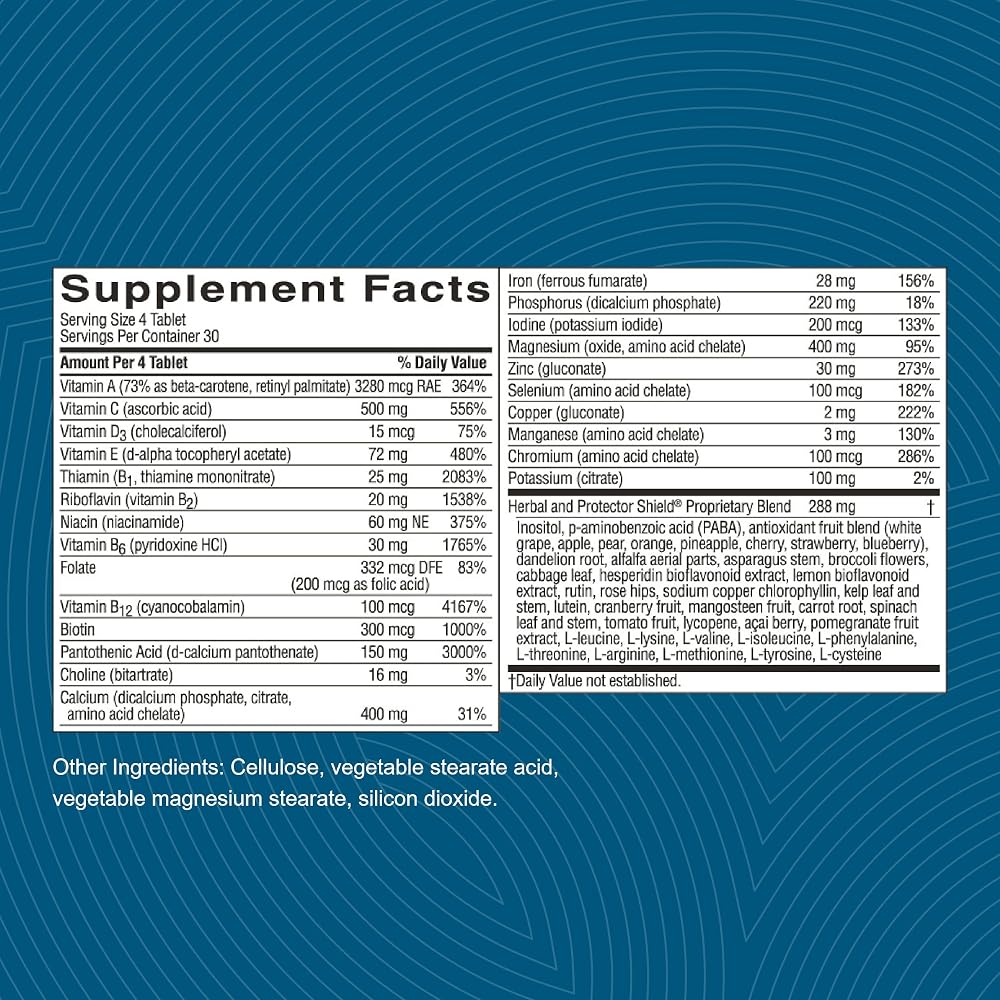 Supplement Facts
Serving Size 4 Tablet
Servings Per Container 30

| Amount Per 4 Tablet | | % Daily Value |
|---|---|---|
| Vitamin A (73% as beta-carotene, retinyl palmitate) | 3280 mcg RAE | 364% |
| Vitamin C (ascorbic acid) | 500 mg | 556% |
| Vitamin $D_3$ (cholecalciferol) | 15 mcg | 75% |
| Vitamin E (d-alpha tocopheryl acetate) | 72 mg | 480% |
| Thiamin ($B_1$, thiamine mononitrate) | 25 mg | 2083% |
| Riboflavin (vitamin $B_2$) | 20 mg | 1538% |
| Niacin (niacinamide) | 60 mg NE | 375% |
| Vitamin $B_6$ (pyridoxine HCl) | 30 mg | 1765% |
| Folate | 332 mcg DFE (200 mcg as folic acid) | 83% |
| Vitamin $B_{12}$ (cyanocobalamin) | 100 mcg | 4167% |
| Biotin | 300 mcg | 1000% |
| Pantothenic Acid (d-calcium pantothenate) | 150 mg | 3000% |
| Choline (bitartrate) | 16 mg | 3% |
| Calcium (dicalcium phosphate, citrate, amino acid chelate) | 400 mg | 31% |
| Iron (ferrous fumarate) | 28 mg | 156% |
| Phosphorus (dicalcium phosphate) | 220 mg | 18% |
| Iodine (potassium iodide) | 200 mcg | 133% |
| Magnesium (oxide, amino acid chelate) | 400 mg | 95% |
| Zinc (gluconate) | 30 mg | 273% |
| Selenium (amino acid chelate) | 100 mcg | 182% |
| Copper (gluconate) | 2 mg | 222% |
| Manganese (amino acid chelate) | 3 mg | 130% |
| Chromium (amino acid chelate) | 100 mcg | 286% |
| Potassium (citrate) | 100 mg | 2% |
| Herbal and Protector Shield® Proprietary Blend | 288 mg | † |

Inositol, p-aminobenzoic acid (PABA), antioxidant fruit blend (white grape, apple, pear, orange, pineapple, cherry, strawberry, blueberry), dandelion root, alfalfa aerial parts, asparagus stem, broccoli flowers, cabbage leaf, hesperidin bioflavonoid extract, lemon bioflavonoid extract, rutin, rose hips, sodium copper chlorophyllin, kelp leaf and stem, lutein, cranberry fruit, mangosteen fruit, carrot root, spinach leaf and stem, tomato fruit, lycopene, açai berry, pomegranate fruit extract, L-leucine, L-lysine, L-valine, L-isoleucine, L-phenylalanine, L-threonine, L-arginine, L-methionine, L-tyrosine, L-cysteine

†Daily Value not established.

Other Ingredients: Cellulose, vegetable stearate acid, vegetable magnesium stearate, silicon dioxide.